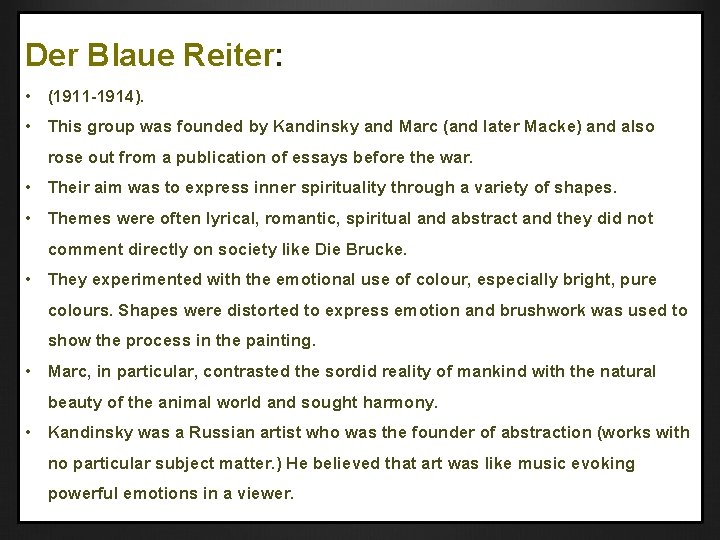 Der Blaue Reiter:

• (1911-1914).
• This group was founded by Kandinsky and Marc (and later Macke) and also rose out from a publication of essays before the war.
• Their aim was to express inner spirituality through a variety of shapes.
• Themes were often lyrical, romantic, spiritual and abstract and they did not comment directly on society like Die Brucke.
• They experimented with the emotional use of colour, especially bright, pure colours. Shapes were distorted to express emotion and brushwork was used to show the process in the painting.
• Marc, in particular, contrasted the sordid reality of mankind with the natural beauty of the animal world and sought harmony.
• Kandinsky was a Russian artist who was the founder of abstraction (works with no particular subject matter.) He believed that art was like music evoking powerful emotions in a viewer.